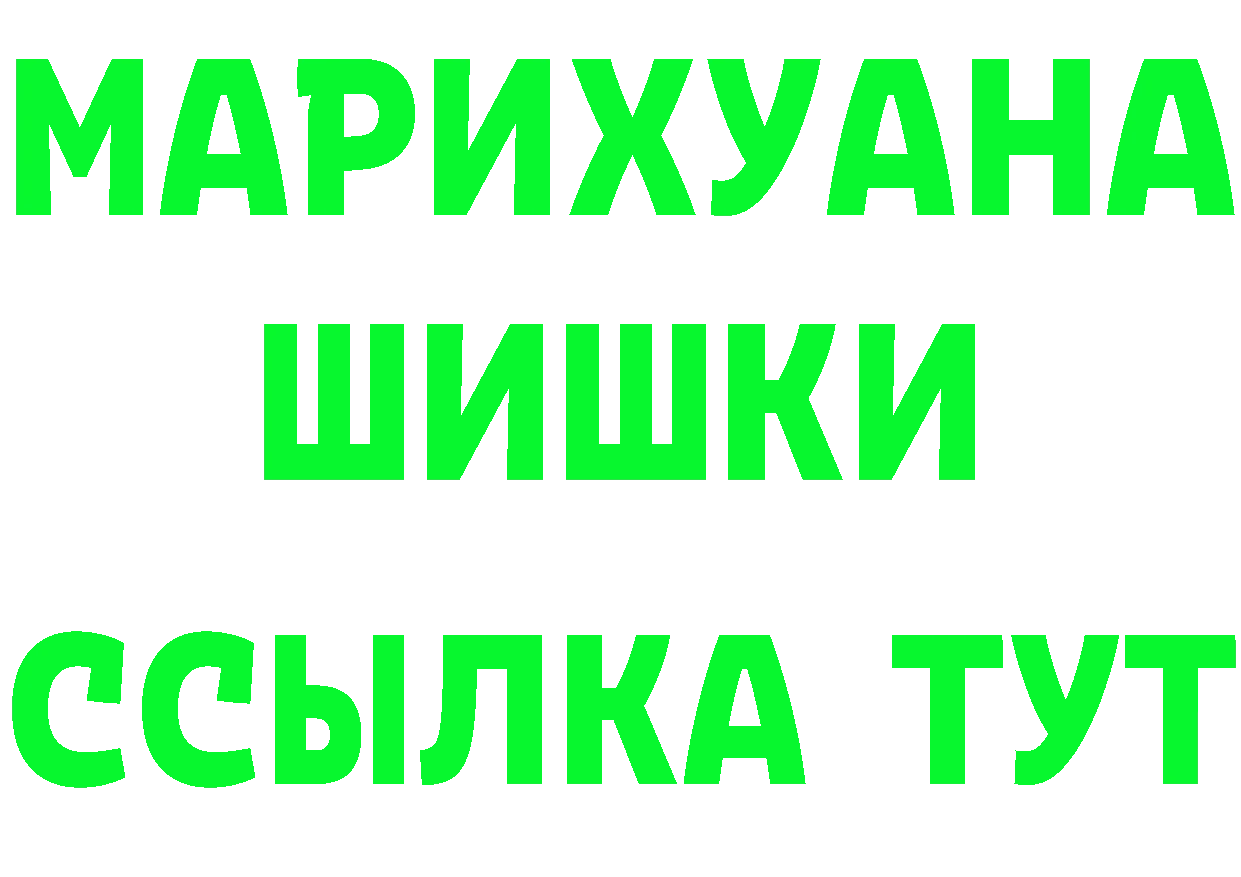 МАРИХУАНА
ШИШКИ
ССЫЛКА ТУТ